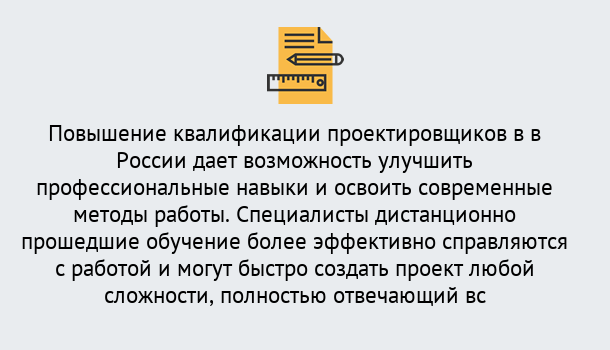 Повышение квалификации проектировщиков в в России дает возможность улучшить профессиональные навыки и освоить современные методы работы. Специалисты дистанционно прошедшие обучение более эффективно справляются с работой и могут быстро создать проект любой сложности, полностью отвечающий вс